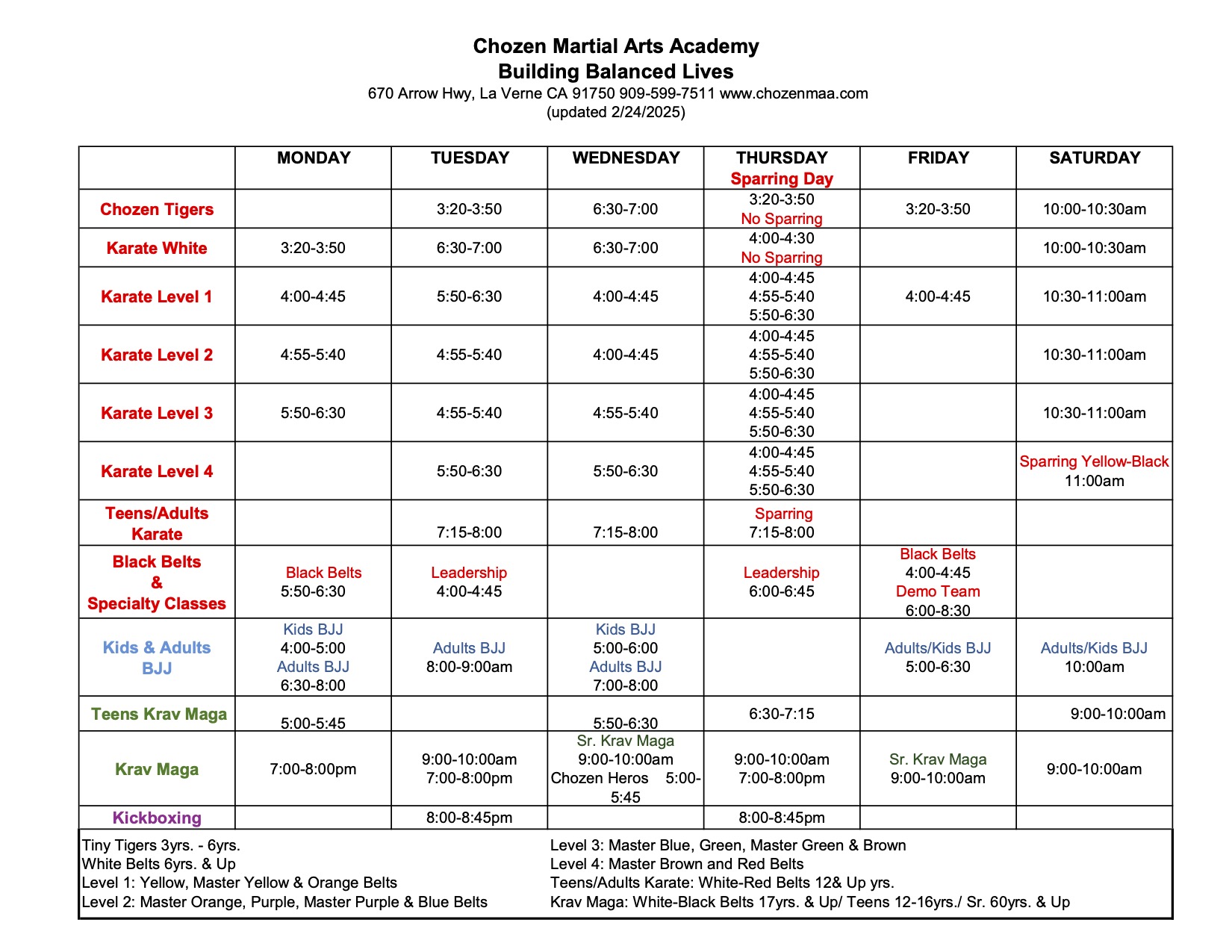 Chozen Martial Arts Academy
Building Balanced Lives
670 Arrow Hwy, La Verne CA 91750 909-599-7511 www.chozenmaa.com
(updated 2/24/2025)

| | MONDAY | TUESDAY | WEDNESDAY | THURSDAY Sparring Day | FRIDAY | SATURDAY |
|---|---|---|---|---|---|---|
| Chozen Tigers | | 3:20-3:50 | 6:30-7:00 | 3:20-3:50 No Sparring | 3:20-3:50 | 10:00-10:30am |
| Karate White | 3:20-3:50 | 6:30-7:00 | 6:30-7:00 | 4:00-4:30 No Sparring | | 10:00-10:30am |
| Karate Level 1 | 4:00-4:45 | 5:50-6:30 | 4:00-4:45 | 4:00-4:45 4:55-5:40 5:50-6:30 | 4:00-4:45 | 10:30-11:00am |
| Karate Level 2 | 4:55-5:40 | 4:55-5:40 | 4:00-4:45 | 4:00-4:45 4:55-5:40 5:50-6:30 | | 10:30-11:00am |
| Karate Level 3 | 5:50-6:30 | 4:55-5:40 | 4:55-5:40 | 4:00-4:45 4:55-5:40 5:50-6:30 | | 10:30-11:00am |
| Karate Level 4 | | 5:50-6:30 | 5:50-6:30 | 4:00-4:45 4:55-5:40 5:50-6:30 | | Sparring Yellow-Black 11:00am |
| Teens/Adults Karate | | 7:15-8:00 | 7:15-8:00 | Sparring 7:15-8:00 | | |
| Black Belts & Specialty Classes | Black Belts 5:50-6:30 | Leadership 4:00-4:45 | | Leadership 6:00-6:45 | Black Belts 4:00-4:45 Demo Team 6:00-8:30 | |
| Kids & Adults BJJ | Kids BJJ 4:00-5:00 Adults BJJ 6:30-8:00 | Adults BJJ 8:00-9:00am | Kids BJJ 5:00-6:00 Adults BJJ 7:00-8:00 | | Adults/Kids BJJ 5:00-6:30 | Adults/Kids BJJ 10:00am |
| Teens Krav Maga | 5:00-5:45 | | 5:50-6:30 | 6:30-7:15 | | 9:00-10:00am |
| Krav Maga | 7:00-8:00pm | 9:00-10:00am 7:00-8:00pm | Sr. Krav Maga 9:00-10:00am Chozen Heros 5:00-5:45 | 9:00-10:00am 7:00-8:00pm | Sr. Krav Maga 9:00-10:00am | 9:00-10:00am |
| Kickboxing | | 8:00-8:45pm | | 8:00-8:45pm | | |

Tiny Tigers 3yrs. - 6yrs.
White Belts 6yrs. & Up
Level 1: Yellow, Master Yellow & Orange Belts
Level 2: Master Orange, Purple, Master Purple & Blue Belts

Level 3: Master Blue, Green, Master Green & Brown
Level 4: Master Brown and Red Belts
Teens/Adults Karate: White-Red Belts 12& Up yrs.
Krav Maga: White-Black Belts 17yrs. & Up/ Teens 12-16yrs./ Sr. 60yrs. & Up